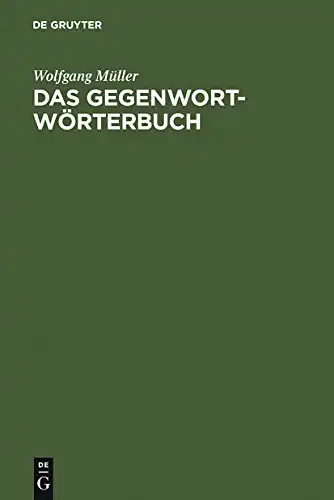 DE GRUYTER

Wolfgang Müller
DAS GEGENWORT-WÖRTERBUCH

DE
G